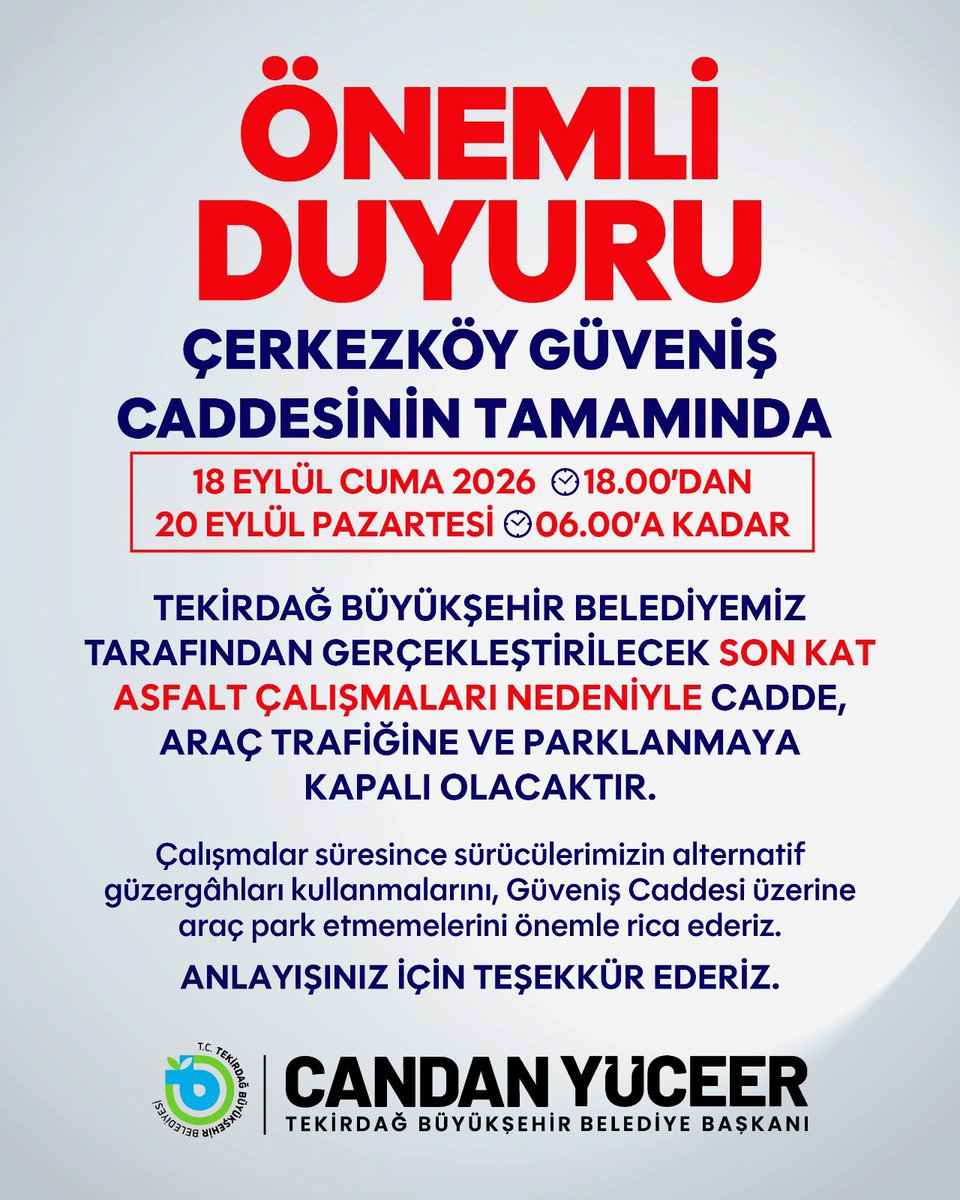 ÖNEMLİ DUYURU

ÇERKEZKÖY GÜVENİŞ CADDESİNİN TAMAMINDA

18 EYLÜL CUMA 2026 18.00'DAN
20 EYLÜL PAZARTESİ 06.00'A KADAR

TEKİRDAĞ BÜYÜKŞEHİR BELEDİYEMİZ TARAFINDAN GERÇEKLEŞTİRİLECEK SON KAT ASFALT ÇALIŞMALARI NEDENİYLE CADDE, ARAÇ TRAFİĞİNE VE PARKLANMAYA KAPALI OLACAKTIR.

Çalışmalar süresince sürücülerimizin alternatif güzergâhları kullanmalarını, Güveniş Caddesi üzerine araç park etmemelerini önemle rica ederiz.

ANLAYIŞINIZ İÇİN TEŞEKKÜR EDERİZ.

T.C. TEKİRDAĞ BÜYÜKŞEHİR BELEDİYESİ

CANDAN YÜCEER
TEKİRDAĞ BÜYÜKŞEHİR BELEDİYE BAŞKANI